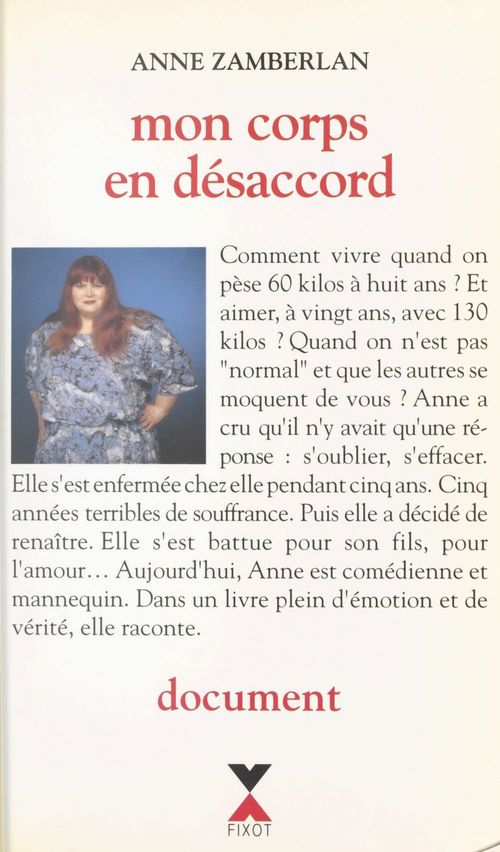 ANNE ZAMBERLAN

mon corps en désaccord

Comment vivre quand on pèse 60 kilos à huit ans ? Et aimer, à vingt ans, avec 130 kilos ? Quand on n'est pas "normal" et que les autres se moquent de vous ? Anne a cru qu'il n'y avait qu'une réponse : s'oublier, s'effacer. Elle s'est enfermée chez elle pendant cinq ans. Cinq années terribles de souffrance. Puis elle a décidé de renaître. Elle s'est battue pour son fils, pour l'amour... Aujourd'hui, Anne est comédienne et mannequin. Dans un livre plein d'émotion et de vérité, elle raconte.

document

FIXOT